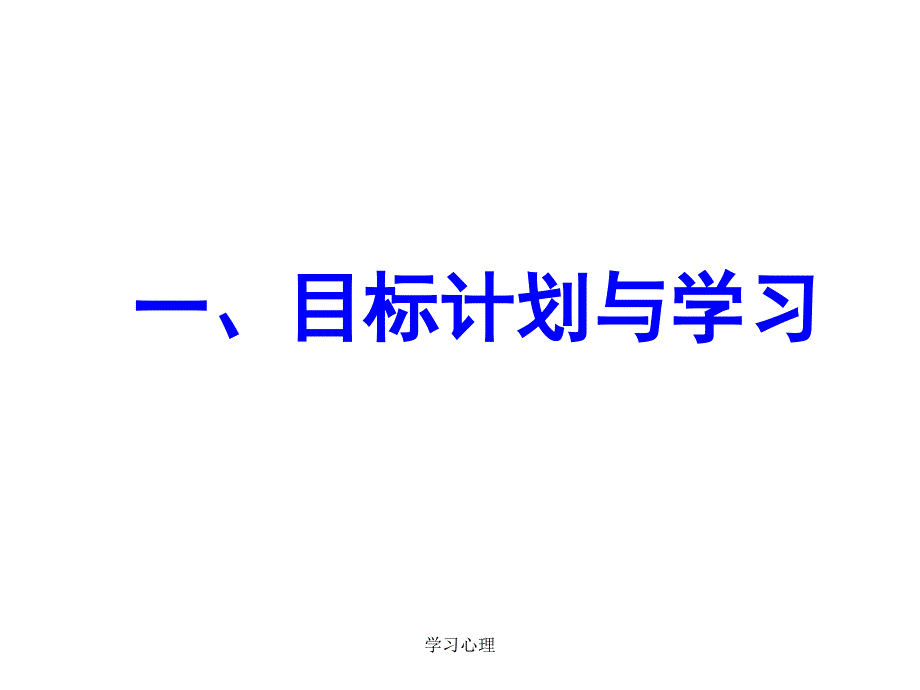 一、目标计划与学习

学习心理